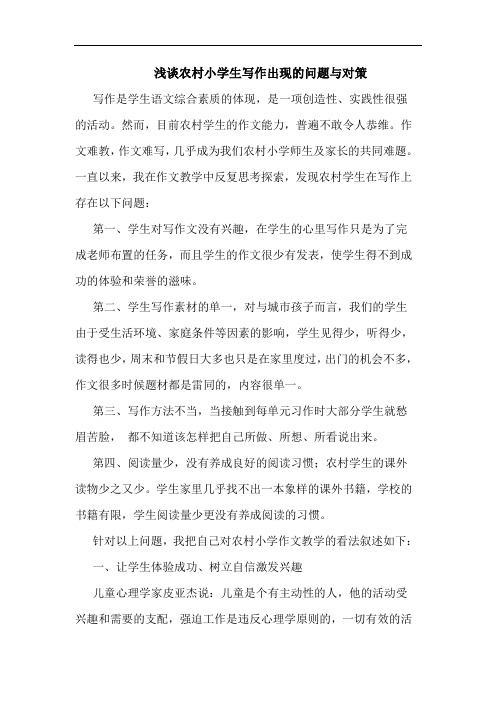 浅谈农村小学生写作出现的问题与对策

写作是学生语文综合素质的体现，是一项创造性、实践性很强的活动。然而，目前农村学生的作文能力，普遍不敢令人恭维。作文难教，作文难写，几乎成为我们农村小学师生及家长的共同难题。一直以来，我在作文教学中反复思考探索，发现农村学生在写作上存在以下问题：

第一、学生对写作文没有兴趣，在学生的心里写作只是为了完成老师布置的任务，而且学生的作文很少有发表，使学生得不到成功的体验和荣誉的滋味。

第二、学生写作素材的单一，对与城市孩子而言，我们的学生由于受生活环境、家庭条件等因素的影响，学生见得少，听得少，读得也少，周末和节假日大多也只是在家里度过，出门的机会不多，作文很多时候题材都是雷同的，内容很单一。

第三、写作方法不当，当接触到每单元习作时大部分学生就愁眉苦脸， 都不知道该怎样把自己所做、所想、所看说出来。

第四、阅读量少，没有养成良好的阅读习惯：农村学生的课外读物少之又少。学生家里几乎找不出一本象样的课外书籍，学校的书籍有限，学生阅读量少更没有养成阅读的习惯。

针对以上问题，我把自己对农村小学作文教学的看法叙述如下：

一、让学生体验成功、树立自信激发兴趣

儿童心理学家皮亚杰说：儿童是个有主动性的人，他的活动受兴趣和需要的支配，强迫工作是违反心理学原则的，一切有效的活